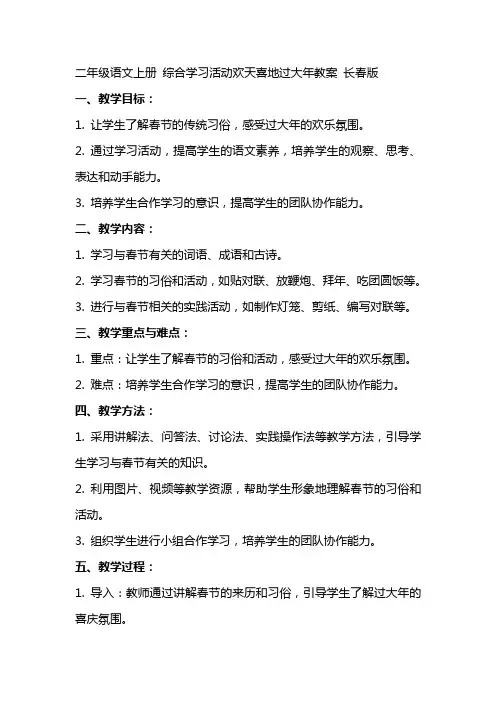 二年级语文上册 综合学习活动欢天喜地过大年教案 长春版

一、教学目标：

1. 让学生了解春节的传统习俗，感受过大年的欢乐氛围。

2. 通过学习活动，提高学生的语文素养，培养学生的观察、思考、表达和动手能力。

3. 培养学生合作学习的意识，提高学生的团队协作能力。

二、教学内容：

1. 学习与春节有关的词语、成语和古诗。

2. 学习春节的习俗和活动，如贴对联、放鞭炮、拜年、吃团圆饭等。

3. 进行与春节相关的实践活动，如制作灯笼、剪纸、编写对联等。

三、教学重点与难点：

1. 重点：让学生了解春节的习俗和活动，感受过大年的欢乐氛围。

2. 难点：培养学生合作学习的意识，提高学生的团队协作能力。

四、教学方法：

1. 采用讲解法、问答法、讨论法、实践操作法等教学方法，引导学生学习与春节有关的知识。

2. 利用图片、视频等教学资源，帮助学生形象地理解春节的习俗和活动。

3. 组织学生进行小组合作学习，培养学生的团队协作能力。

五、教学过程：

1. 导入：教师通过讲解春节的来历和习俗，引导学生了解过大年的喜庆氛围。